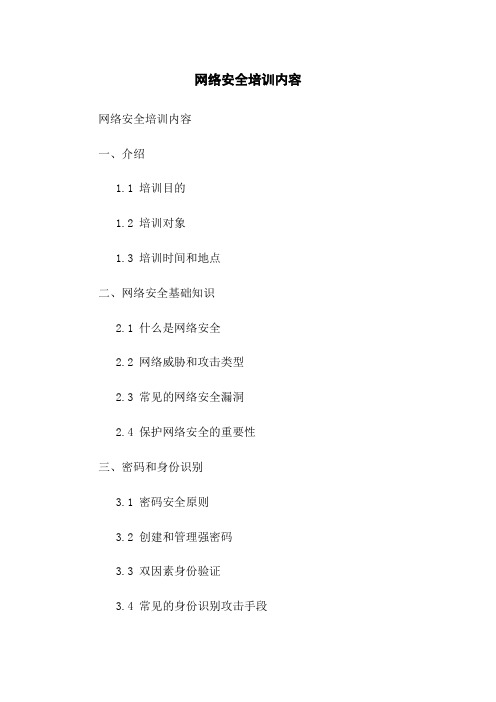 网络安全培训内容

网络安全培训内容

一、介绍

1.1 培训目的

1.2 培训对象

1.3 培训时间和地点

二、网络安全基础知识

2.1 什么是网络安全

2.2 网络威胁和攻击类型

2.3 常见的网络安全漏洞

2.4 保护网络安全的重要性

三、密码和身份识别

3.1 密码安全原则

3.2 创建和管理强密码

3.3 双因素身份验证

3.4 常见的身份识别攻击手段